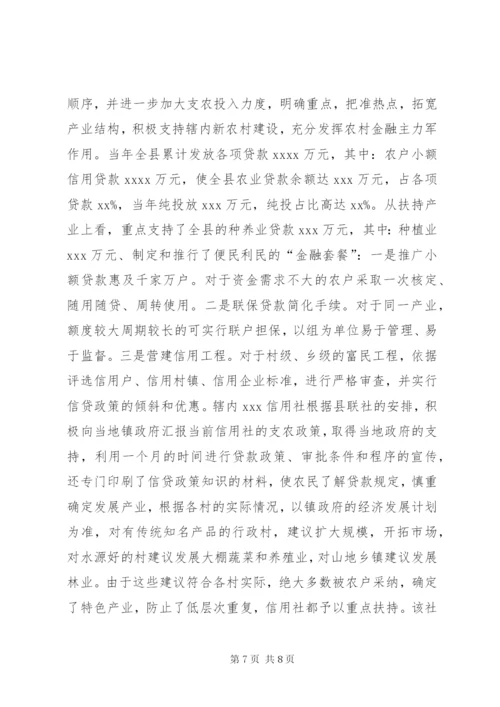 顺序，并进一步加大支农投入力度，明确重点，把准热点，拓宽产业结构，积极支持辖内新农村建设，充分发挥农村金融主力军作用。当年全县累计发放各项贷款 xxxx 万元，其中：农户小额信用贷款 xxxx 万元，使全县农业贷款余额达 xxx 万元，占各项贷款 xx%，当年纯投放 xxx 万元，纯投占比高达 xx%。从扶持产业上看，重点支持了全县的种养业贷款 xxx 万元，其中：种植业 xxx 万元、制定和推行了便民利民的“金融套餐”：一是推广小额贷款惠及千家万户。对于资金需求不大的农户采取一次核定、随用随贷、周转使用。二是联保贷款简化手续。对于同一产业，额度较大周期较长的可实行联户担保，以组为单位易于管理、易于监督。三是营建信用工程。对于村级、乡级的富民工程，依据评选信用户、信用村镇、信用企业标准，进行严格审查，并实行信贷政策的倾斜和优惠。辖内 xxx 信用社根据县联社的安排，积极向当地镇政府汇报当前信用社的支农政策，取得当地政府的支持，利用一个月的时间进行贷款政策、审批条件和程序的宣传，还专门印刷了信贷政策知识的材料，使农民了解贷款规定，慎重确定发展产业，根据各村的实际情况，以镇政府的经济发展计划为准，对有传统知名产品的行政村，建议扩大规模，开拓市场，对水源好的村建议发展大棚蔬菜和养殖业，对山地乡镇建议发展林业。由于这些建议符合各村实际，绝大多数被农户采纳，确定了特色产业，防止了低层次重复，信用社都予以重点扶持。该社

第 7 页 共 8 页